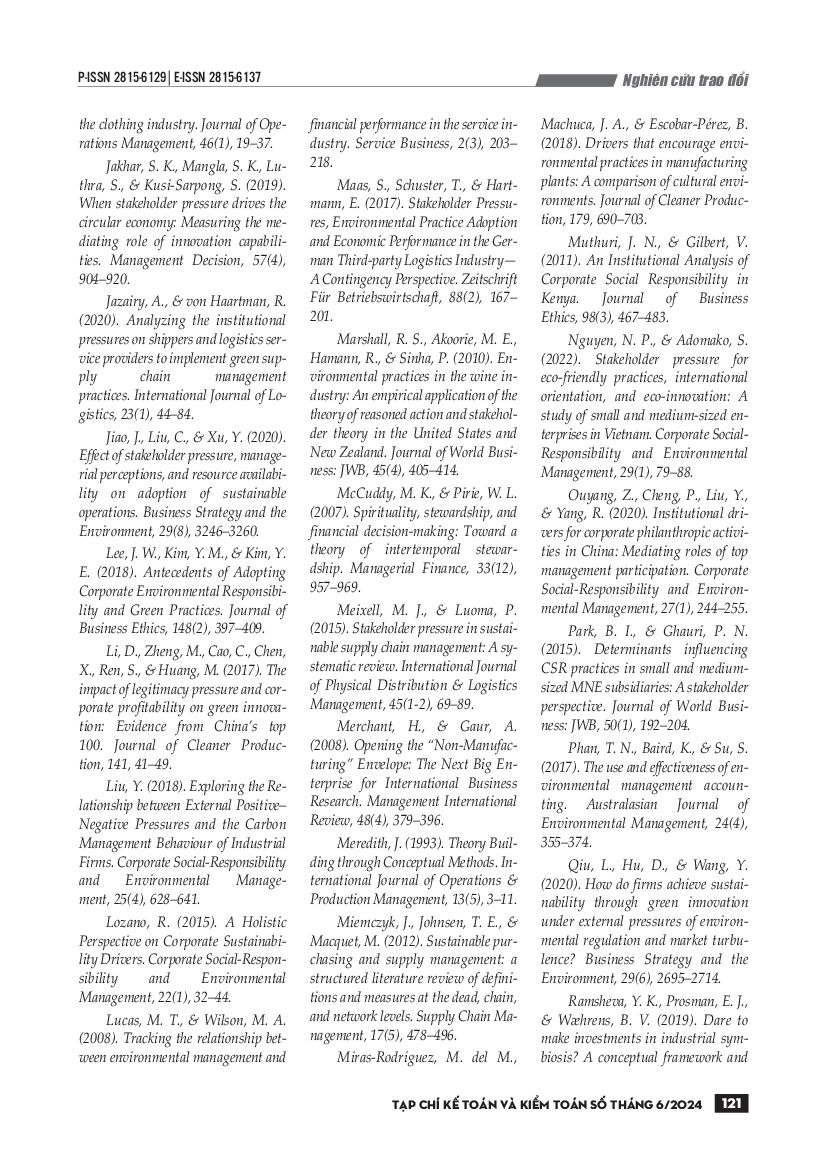 P-ISSN 2815-6129 | E-ISSN 2815-6137

Nghiên cứu trao đổi

the clothing industry. Journal of Operations Management, 46(1), 19–37.

Jakhar, S. K., Mangla, S. K., Luthra, S., & Kusi-Sarpong, S. (2019). When stakeholder pressure drives the circular economy: Measuring the mediating role of innovation capabilities. Management Decision, 57(4), 904–920.

Jazairy, A., & von Haartman, R. (2020). Analyzing the institutional pressures on shippers and logistics service providers to implement green supply chain management practices. International Journal of Logistics, 23(1), 44–84.

Jiao, J., Liu, C., & Xu, Y. (2020). Effect of stakeholder pressure, managerial perceptions, and resource availability on adoption of sustainable operations. Business Strategy and the Environment, 29(8), 3246–3260.

Lee, J. W., Kim, Y. M., & Kim, Y. E. (2018). Antecedents of Adopting Corporate Environmental Responsibility and Green Practices. Journal of Business Ethics, 148(2), 397–409.

Li, D., Zheng, M., Cao, C., Chen, X., Ren, S., & Huang, M. (2017). The impact of legitimacy pressure and corporate profitability on green innovation: Evidence from China's top 100. Journal of Cleaner Production, 141, 41–49.

Liu, Y. (2018). Exploring the Relationship between External Positive–Negative Pressures and the Carbon Management Behaviour of Industrial Firms. Corporate Social-Responsibility and Environmental Management, 25(4), 628–641.

Lozano, R. (2015). A Holistic Perspective on Corporate Sustainability Drivers. Corporate Social-Responsibility and Environmental Management, 22(1), 32–44.

Lucas, M. T., & Wilson, M. A. (2008). Tracking the relationship between environmental management and financial performance in the service industry. Service Business, 2(3), 203–218.

Maas, S., Schuster, T., & Hartmann, E. (2017). Stakeholder Pressures, Environmental Practice Adoption and Economic Performance in the German Third-party Logistics Industry—A Contingency Perspective. Zeitschrift Für Betriebswirtschaft, 88(2), 167–201.

Marshall, R. S., Akoorie, M. E., Hamann, R., & Sinha, P. (2010). Environmental practices in the wine industry: An empirical application of the theory of reasoned action and stakeholder theory in the United States and New Zealand. Journal of World Business: JWB, 45(4), 405–414.

McCuddy, M. K., & Pirie, W. L. (2007). Spirituality, stewardship, and financial decision-making: Toward a theory of intertemporal stewardship. Managerial Finance, 33(12), 957–969.

Meixell, M. J., & Luoma, P. (2015). Stakeholder pressure in sustainable supply chain management: A systematic review. International Journal of Physical Distribution & Logistics Management, 45(1-2), 69–89.

Merchant, H., & Gaur, A. (2008). Opening the "Non-Manufacturing" Envelope: The Next Big Enterprise for International Business Research. Management International Review, 48(4), 379–396.

Meredith, J. (1993). Theory Building through Conceptual Methods. International Journal of Operations & Production Management, 13(5), 3–11.

Miemczyk, J., Johnsen, T. E., & Macquet, M. (2012). Sustainable purchasing and supply management: a structured literature review of definitions and measures at the dead, chain, and network levels. Supply Chain Management, 17(5), 478–496.

Miras-Rodríguez, M. del M., Machuca, J. A., & Escobar-Pérez, B. (2018). Drivers that encourage environmental practices in manufacturing plants: A comparison of cultural environments. Journal of Cleaner Production, 179, 690–703.

Muthuri, J. N., & Gilbert, V. (2011). An Institutional Analysis of Corporate Social Responsibility in Kenya. Journal of Business Ethics, 98(3), 467–483.

Nguyen, N. P., & Adomako, S. (2022). Stakeholder pressure for eco-friendly practices, international orientation, and eco-innovation: A study of small and medium-sized enterprises in Vietnam. Corporate Social-Responsibility and Environmental Management, 29(1), 79–88.

Ouyang, Z., Cheng, P., Liu, Y., & Yang, R. (2020). Institutional drivers for corporate philanthropic activities in China: Mediating roles of top management participation. Corporate Social-Responsibility and Environmental Management, 27(1), 244–255.

Park, B. I., & Ghauri, P. N. (2015). Determinants influencing CSR practices in small and medium-sized MNE subsidiaries: A stakeholder perspective. Journal of World Business: JWB, 50(1), 192–204.

Phan, T. N., Baird, K., & Su, S. (2017). The use and effectiveness of environmental management accounting. Australasian Journal of Environmental Management, 24(4), 355–374.

Qiu, L., Hu, D., & Wang, Y. (2020). How do firms achieve sustainability through green innovation under external pressures of environmental regulation and market turbulence? Business Strategy and the Environment, 29(6), 2695–2714.

Ramsheva, Y. K., Prosman, E. J., & Wæhrens, B. V. (2019). Dare to make investments in industrial symbiosis? A conceptual framework and

TẠP CHÍ KẾ TOÁN VÀ KIỂM TOÁN SỐ THÁNG 6/2024 121